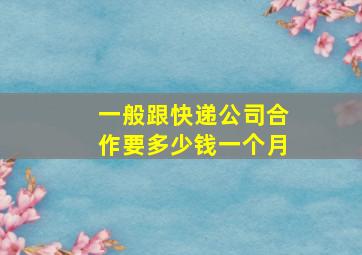 一般跟快递公司合作要多少钱一个月